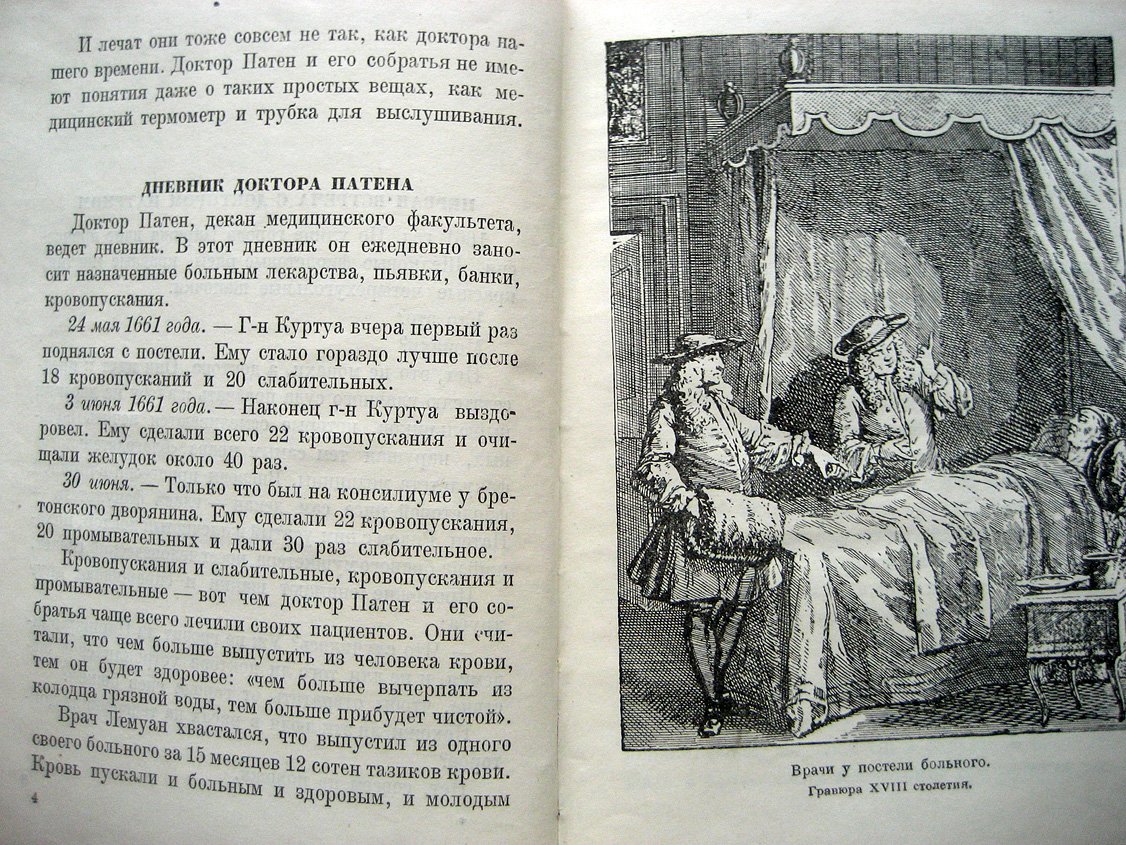 И лечат они тоже совсем не так, как доктора нашего времени. Доктор Патен и его собратья не имеют понятия даже о таких простых вещах, как медицинский термометр и трубка для выслушивания.

ДНЕВНИК ДОКТОРА ПАТЕНА

Доктор Патен, декан медицинского факультета, ведет дневник. В этот дневник он ежедневно заносит назначенные больным лекарства, пьявки, банки, кровопускания.

24 мая 1661 года. — Г-н Куртуа вчера первый раз поднялся с постели. Ему стало гораздо лучше после 18 кровопусканий и 20 слабительных.

3 июня 1661 года. — Наконец г-н Куртуа выздоровел. Ему сделали всего 22 кровопускания и очищали желудок около 40 раз.

30 июня. — Только что был на консилиуме у бретонского дворянина. Ему сделали 22 кровопускания, 20 промывательных и дали 30 раз слабительное.

Кровопускания и слабительные, кровопускания и промывательные — вот чем доктор Патен и его собратья чаще всего лечили своих пациентов. Они считали, что чем больше выпустить из человека крови, тем он будет здоровее: «чем больше вычерпать из колодца грязной воды, тем больше прибудет чистой».

Врач Лемуан хвастался, что выпустил из одного своего больного за 15 месяцев 12 сотен тазиков крови. Кровь пускали и больным и здоровым, и молодым

4

Врачи у постели больного.
Гравюра XVIII столетия.